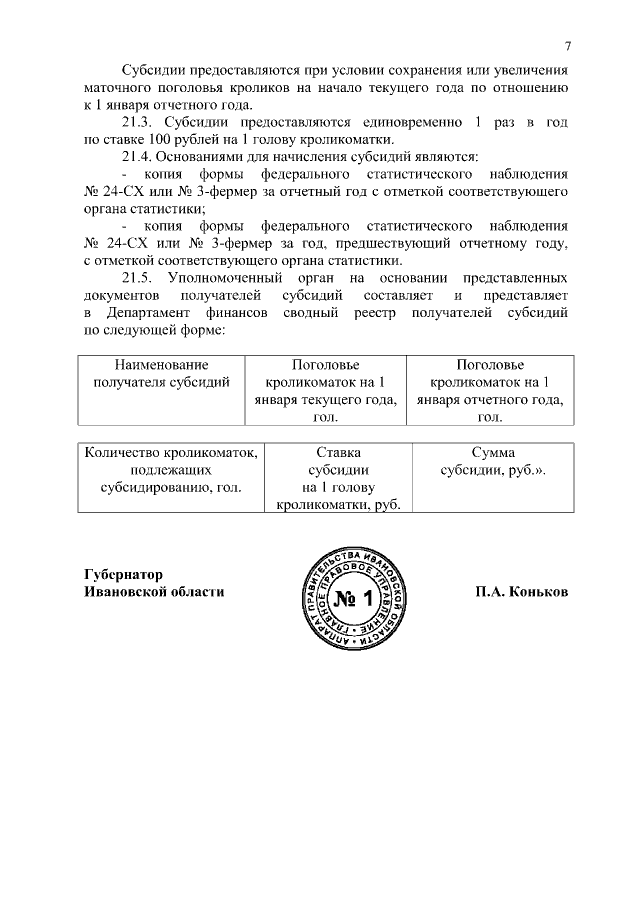 7

Субсидии предоставляются при условии сохранения или увеличения маточного поголовья кроликов на начало текущего года по отношению к 1 января отчетного года.

21.3. Субсидии предоставляются единовременно 1 раз в год по ставке 100 рублей на 1 голову кроликоматки.

21.4. Основаниями для начисления субсидий являются:

- копия формы федерального статистического наблюдения № 24-СХ или № 3-фермер за отчетный год с отметкой соответствующего органа статистики;

- копия формы федерального статистического наблюдения № 24-СХ или № 3-фермер за год, предшествующий отчетному году, с отметкой соответствующего органа статистики.

21.5. Уполномоченный орган на основании представленных документов получателей субсидий составляет и представляет в Департамент финансов сводный реестр получателей субсидий по следующей форме:

| Наименование получателя субсидий | Поголовье кроликоматок на 1 января текущего года, гол. | Поголовье кроликоматок на 1 января отчетного года, гол. |
|---|---|---|

| Количество кроликоматок, подлежащих субсидированию, гол. | Ставка субсидии на 1 голову кроликоматки, руб. | Сумма субсидии, руб.». |
|---|---|---|

Губернатор
Ивановской области

АППАРАТ ПРАВИТЕЛЬСТВА ИВАНОВСКОЙ ОБЛАСТИ ГЛАВНОЕ ПРАВОВОЕ УПРАВЛЕНИЕ
№ 1

П.А. Коньков